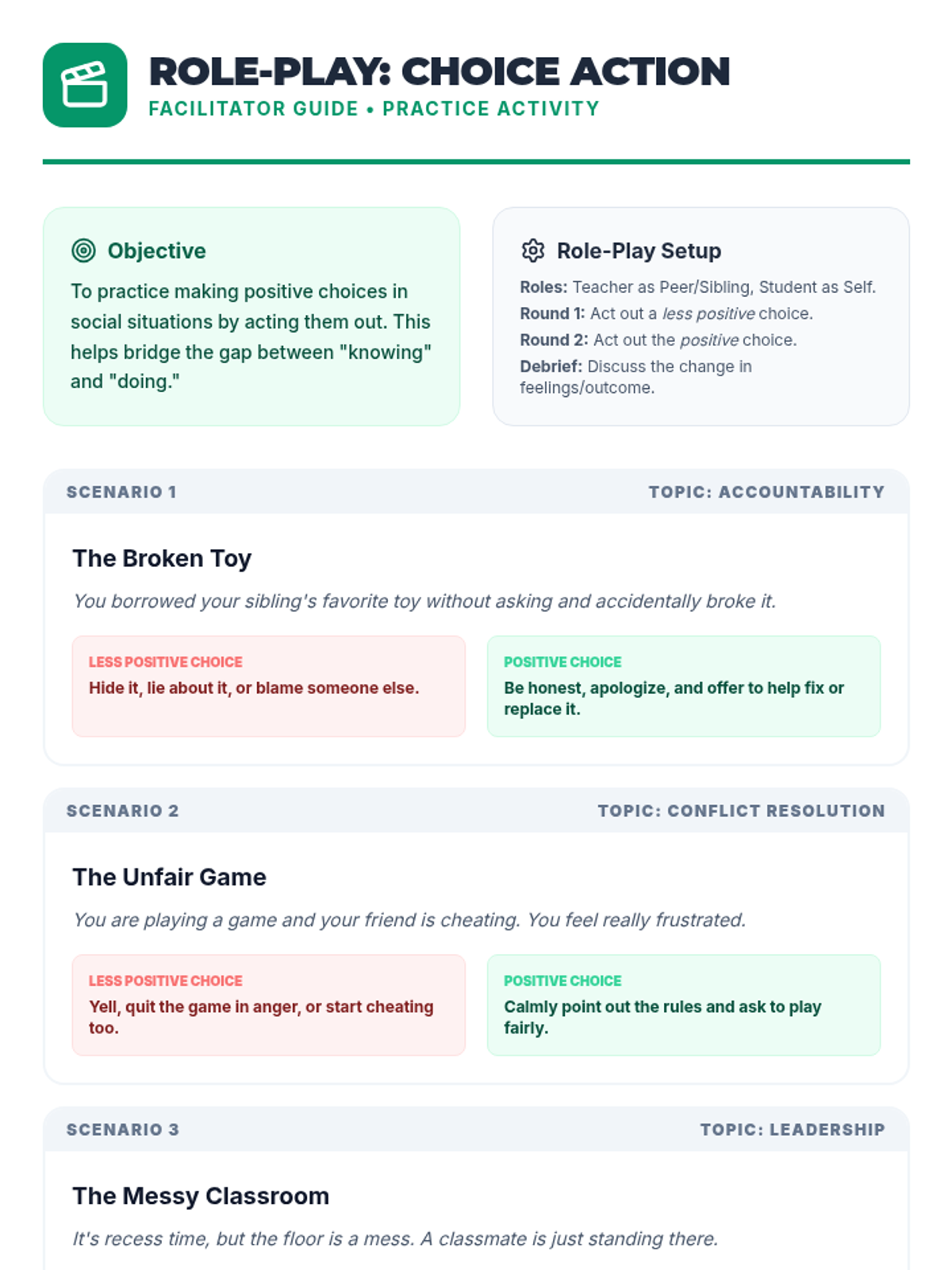 ROLE-PLAY: CHOICE ACTION
FACILITATOR GUIDE • PRACTICE ACTIVITY

Objective
To practice making positive choices in social situations by acting them out. This helps bridge the gap between "knowing" and "doing."

Role-Play Setup
Roles: Teacher as Peer/Sibling, Student as Self.
Round 1: Act out a less positive choice.
Round 2: Act out the positive choice.
Debrief: Discuss the change in feelings/outcome.

SCENARIO 1
TOPIC: ACCOUNTABILITY

The Broken Toy

You borrowed your sibling's favorite toy without asking and accidentally broke it.

LESS POSITIVE CHOICE
Hide it, lie about it, or blame someone else.

POSITIVE CHOICE
Be honest, apologize, and offer to help fix or replace it.

SCENARIO 2
TOPIC: CONFLICT RESOLUTION

The Unfair Game

You are playing a game and your friend is cheating. You feel really frustrated.

LESS POSITIVE CHOICE
Yell, quit the game in anger, or start cheating too.

POSITIVE CHOICE
Calmly point out the rules and ask to play fairly.

SCENARIO 3
TOPIC: LEADERSHIP

The Messy Classroom

It's recess time, but the floor is a mess. A classmate is just standing there.